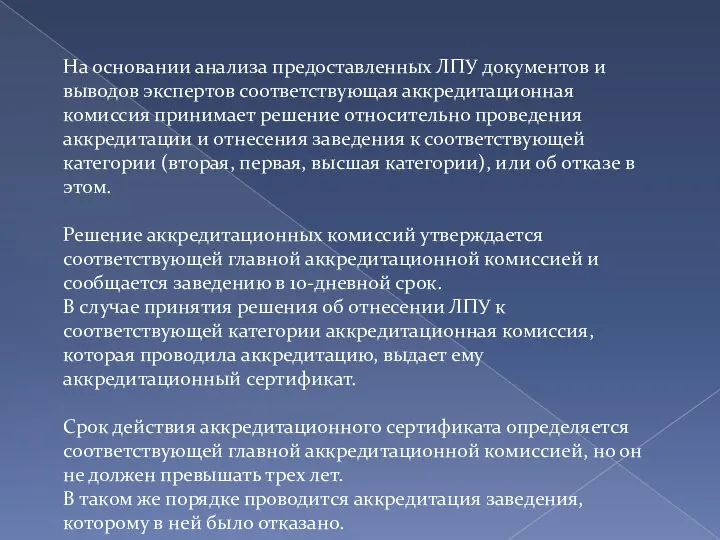 На основании анализа предоставленных ЛПУ документов и выводов экспертов соответствующая аккредитационная комиссия принимает решение относительно проведения аккредитации и отнесения заведения к соответствующей категории (вторая, первая, высшая категории), или об отказе в этом.

Решение аккредитационных комиссий утверждается соответствующей главной аккредитационной комиссией и сообщается заведению в 10-дневной срок.
В случае принятия решения об отнесении ЛПУ к соответствующей категории аккредитационная комиссия, которая проводила аккредитацию, выдает ему аккредитационный сертификат.

Срок действия аккредитационного сертификата определяется соответствующей главной аккредитационной комиссией, но он не должен превышать трех лет.
В таком же порядке проводится аккредитация заведения, которому в ней было отказано.